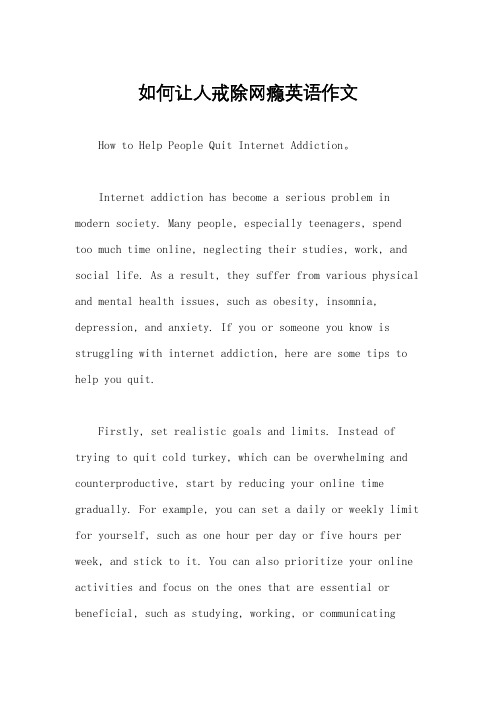 如何让人戒除网瘾英语作文

How to Help People Quit Internet Addiction。

Internet addiction has become a serious problem in modern society. Many people, especially teenagers, spend too much time online, neglecting their studies, work, and social life. As a result, they suffer from various physical and mental health issues, such as obesity, insomnia, depression, and anxiety. If you or someone you know is struggling with internet addiction, here are some tips to help you quit.

Firstly, set realistic goals and limits. Instead of trying to quit cold turkey, which can be overwhelming and counterproductive, start by reducing your online time gradually. For example, you can set a daily or weekly limit for yourself, such as one hour per day or five hours per week, and stick to it. You can also prioritize your online activities and focus on the ones that are essential or beneficial, such as studying, working, or communicating